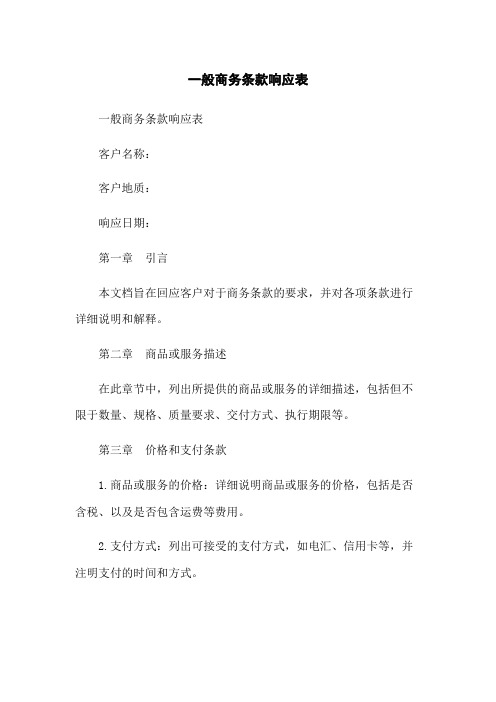 一般商务条款响应表

一般商务条款响应表

客户名称：

客户地质：

响应日期：

第一章　引言

本文档旨在回应客户对于商务条款的要求，并对各项条款进行详细说明和解释。

第二章　商品或服务描述

在此章节中，列出所提供的商品或服务的详细描述，包括但不限于数量、规格、质量要求、交付方式、执行期限等。

第三章　价格和支付条款

1.商品或服务的价格：详细说明商品或服务的价格，包括是否含税、以及是否包含运费等费用。

2.支付方式：列出可接受的支付方式，如电汇、信用卡等，并注明支付的时间和方式。